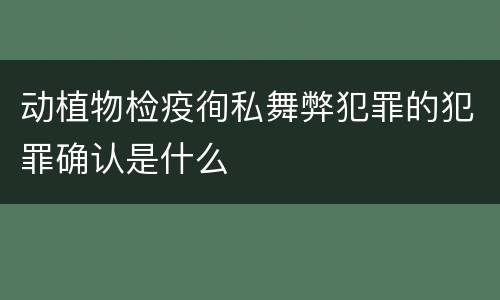 动植物检疫徇私舞弊犯罪的犯罪确认是什么